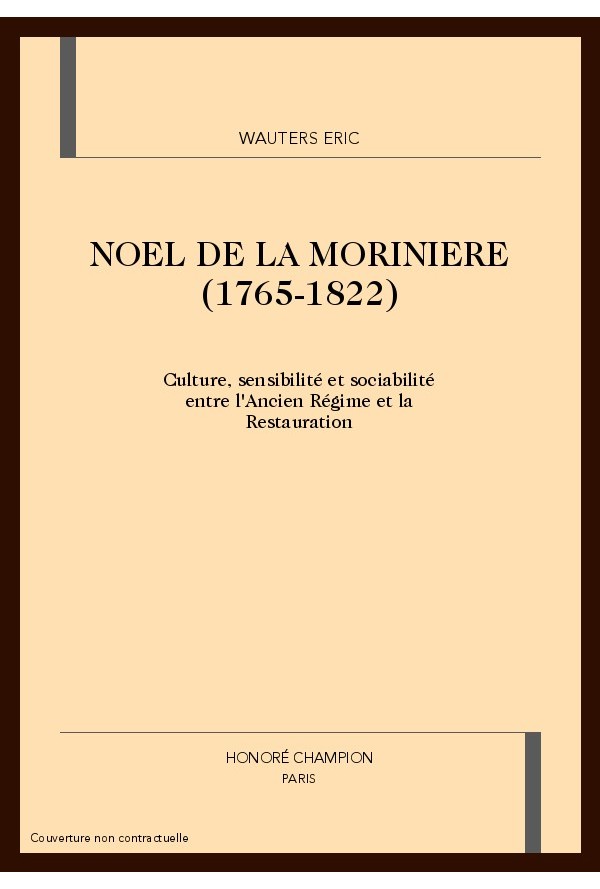 WAUTERS ERIC

NOEL DE LA MORINIERE (1765-1822)

Culture, sensibilité et sociabilité entre l'Ancien Régime et la Restauration

HONORÉ CHAMPION
PARIS

Couverture non contractuelle